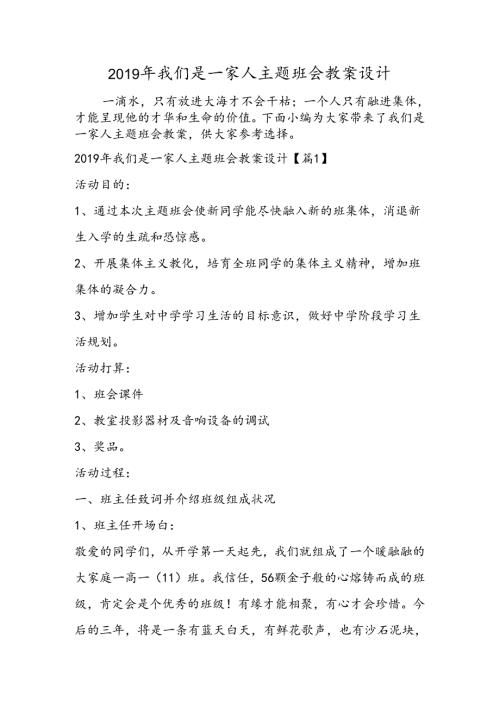 2019年我们是一家人主题班会教案设计

一滴水，只有放进大海才不会干枯；一个人只有融进集体，才能呈现他的才华和生命的价值。下面小编为大家带来了我们是一家人主题班会教案，供大家参考选择。

2019年我们是一家人主题班会教案设计【篇1】

活动目的：

1、通过本次主题班会使新同学能尽快融入新的班集体，消退新生入学的生疏和恐惊感。

2、开展集体主义教化，培育全班同学的集体主义精神，增加班集体的凝合力。

3、增加学生对中学学习生活的目标意识，做好中学阶段学习生活规划。

活动打算：

1、班会课件

2、教室投影器材及音响设备的调试

3、奖品。

活动过程：

一、班主任致词并介绍班级组成状况

1、班主任开场白：

敬爱的同学们，从开学第一天起先，我们就组成了一个暖融融的大家庭一高一（11）班。我信任，56颗金子般的心熔铸而成的班级，肯定会是个优秀的班级！有缘才能相聚，有心才会珍惜。今后的三年，将是一条有蓝天白天，有鲜花歌声，也有沙石泥块，